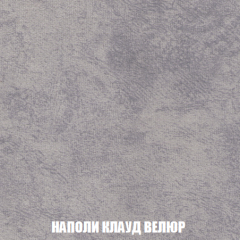 НАПОЛИ КЛАУД ВЕЛЮР